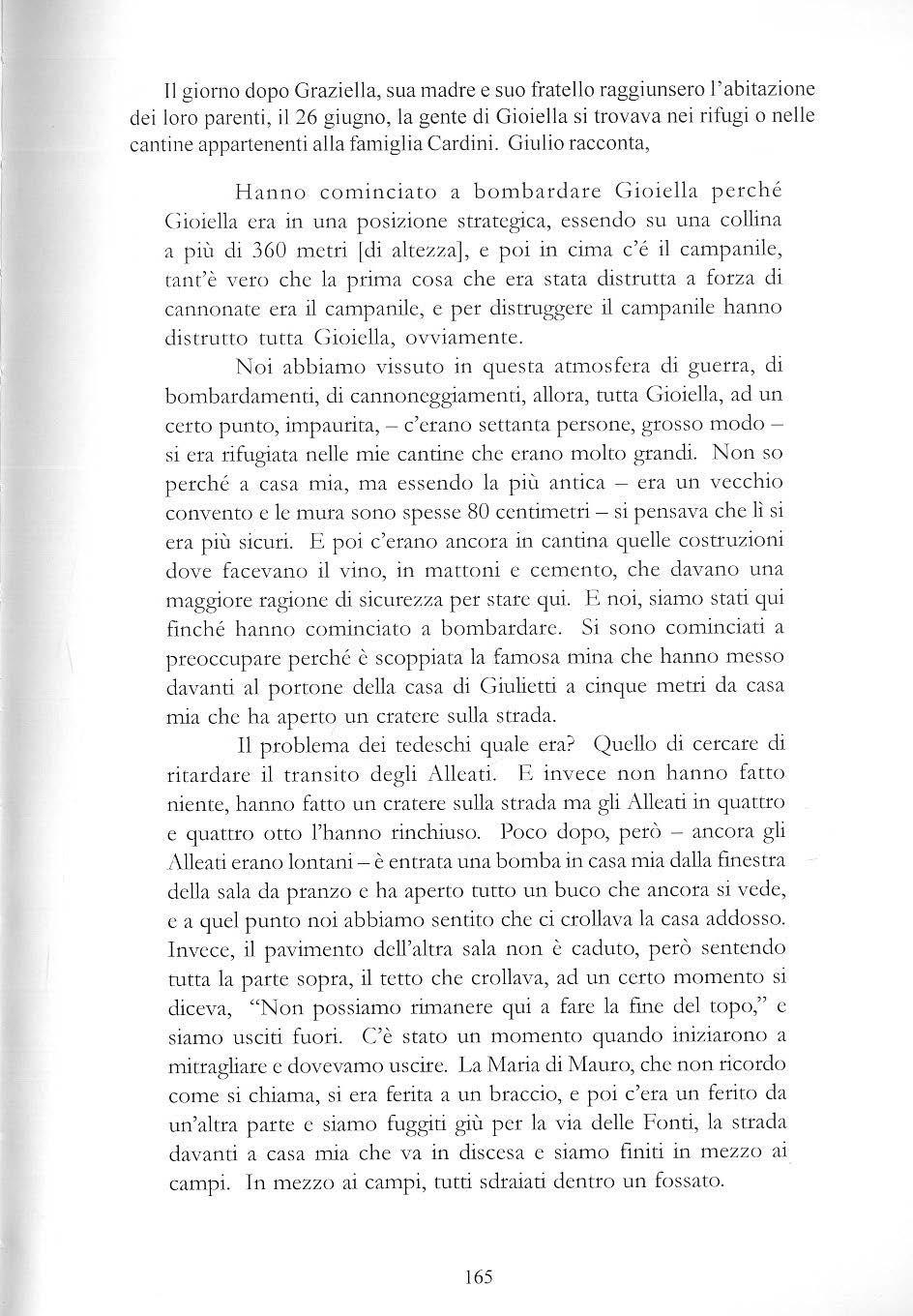 Il giorno dopo Graziella, sua madre e suo fratello raggiunsero l'abitazione dei loro parenti, il 26 giugno, la gente di Gioiella si trovava nei rifugi o nelle cantine appartenenti alla famiglia Cardini. Giulio racconta,

Hanno cominciato a bombardare Gioiella perché Gioiella era in una posizione strategica, essendo su una collina a più di 360 metri [di altezza], e poi in cima c'é il campanile, tant'è vero che la prima cosa che era stata distrutta a forza di cannonate era il campanile, e per distruggere il campanile hanno distrutto tutta Gioiella, ovviamente.

Noi abbiamo vissuto in questa atmosfera di guerra, di bombardamenti, di cannoneggiamenti, allora, tutta Gioiella, ad un certo punto, impaurita, – c'erano settanta persone, grosso modo – si era rifugiata nelle mie cantine che erano molto grandi. Non so perché a casa mia, ma essendo la più antica – era un vecchio convento e le mura sono spesse 80 centimetri – si pensava che lì si era più sicuri. E poi c'erano ancora in cantina quelle costruzioni dove facevano il vino, in mattoni e cemento, che davano una maggiore ragione di sicurezza per stare qui. E noi, siamo stati qui finché hanno cominciato a bombardare. Si sono cominciati a preoccupare perché è scoppiata la famosa mina che hanno messo davanti al portone della casa di Giulietti a cinque metri da casa mia che ha aperto un cratere sulla strada.

Il problema dei tedeschi quale era? Quello di cercare di ritardare il transito degli Alleati. E invece non hanno fatto niente, hanno fatto un cratere sulla strada ma gli Alleati in quattro e quattro otto l'hanno rinchiuso. Poco dopo, però – ancora gli Alleati erano lontani – è entrata una bomba in casa mia dalla finestra della sala da pranzo e ha aperto tutto un buco che ancora si vede, e a quel punto noi abbiamo sentito che ci crollava la casa addosso. Invece, il pavimento dell'altra sala non è caduto, però sentendo tutta la parte sopra, il tetto che crollava, ad un certo momento si diceva, "Non possiamo rimanere qui a fare la fine del topo," e siamo usciti fuori. C'è stato un momento quando iniziarono a mitragliare e dovevamo uscire. La Maria di Mauro, che non ricordo come si chiama, si era ferita a un braccio, e poi c'era un ferito da un'altra parte e siamo fuggiti giù per la via delle Fonti, la strada davanti a casa mia che va in discesa e siamo finiti in mezzo ai campi. In mezzo ai campi, tutti sdraiati dentro un fossato.

165